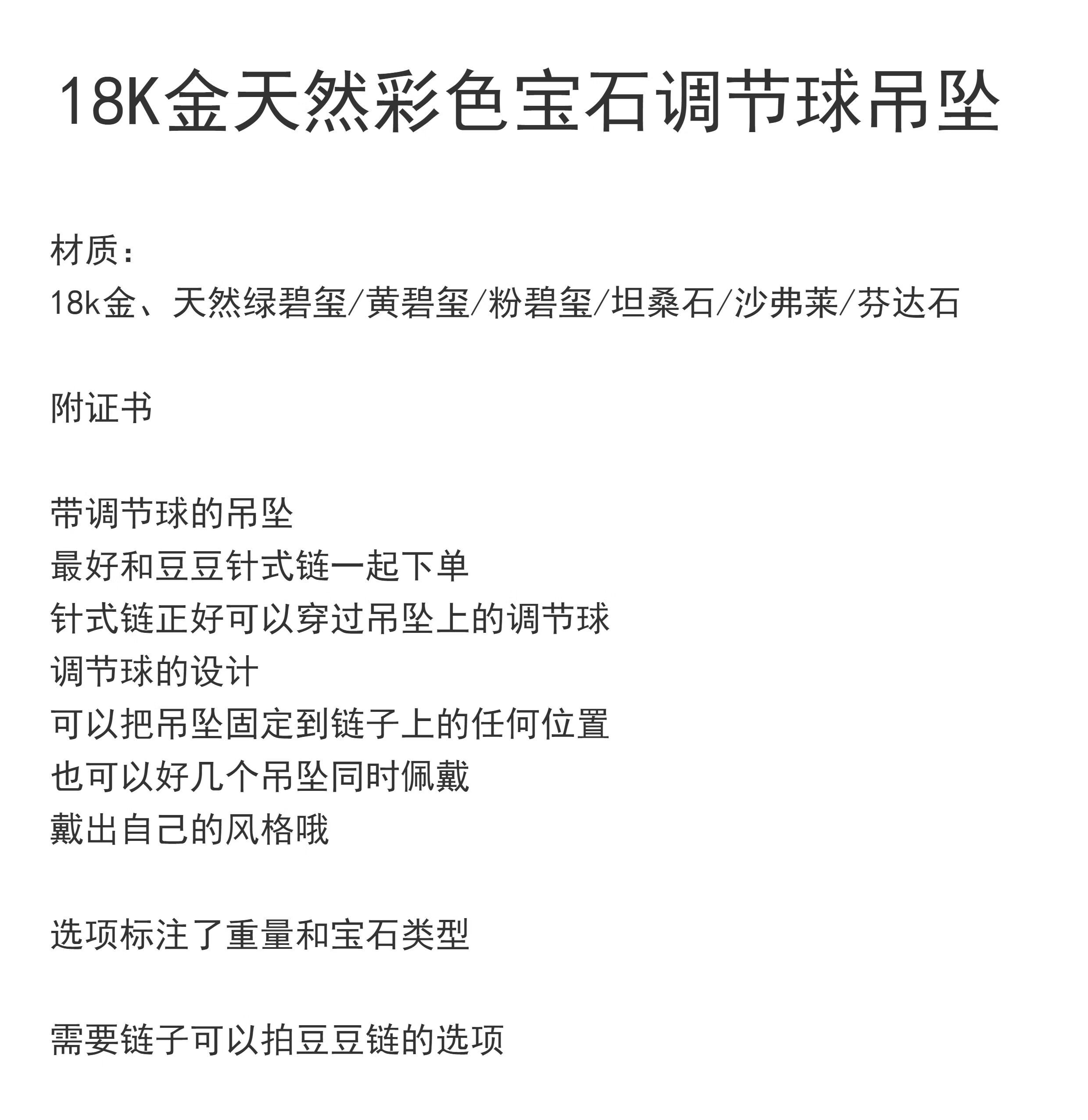 18K金天然彩色宝石调节球吊坠

材质：
18k金、天然绿碧玺/黄碧玺/粉碧玺/坦桑石/沙弗莱/芬达石

附证书

带调节球的吊坠
最好和豆豆针式链一起下单
针式链正好可以穿过吊坠上的调节球
调节球的设计
可以把吊坠固定到链子上的任何位置
也可以好几个吊坠同时佩戴
戴出自己的风格哦

选项标注了重量和宝石类型

需要链子可以拍豆豆链的选项